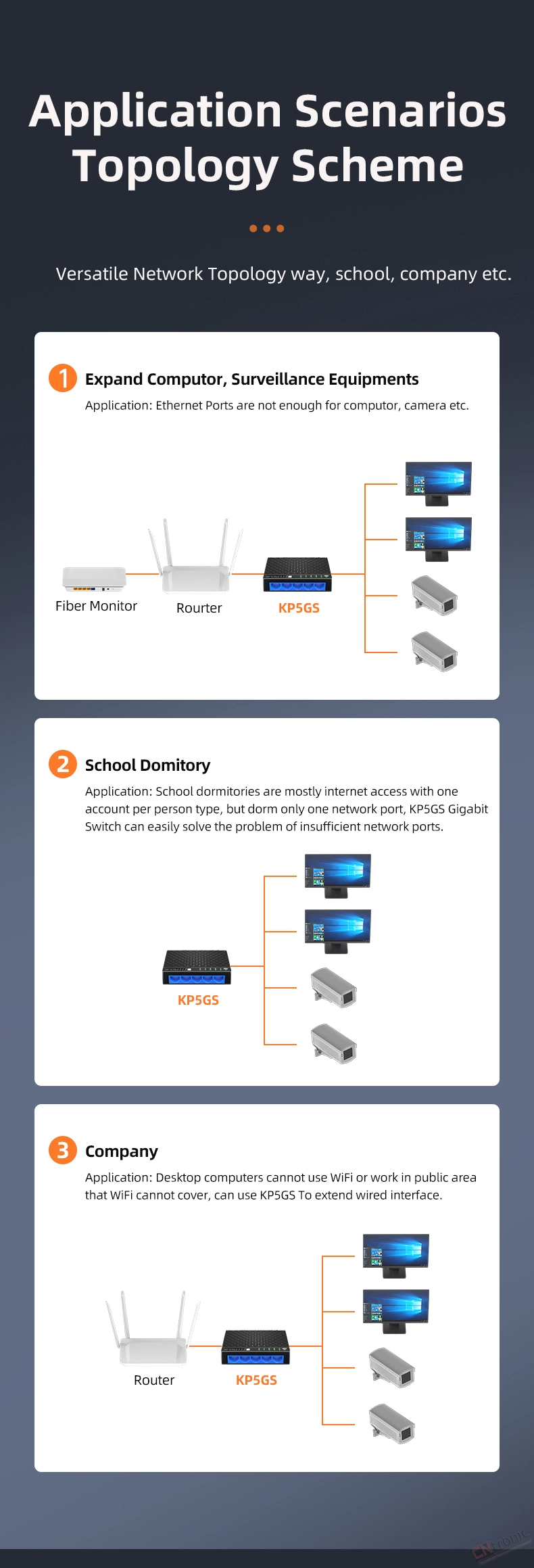 Application Scenarios Topology Scheme

Versatile Network Topology way, school, company etc.

1 Expand Computor, Surveillance Equipments

Application: Ethernet Ports are not enough for computor, camera etc.

Fiber Monitor

Rourter

KP5GS

2 School Domitory

Application: School dormitories are mostly internet access with one account per person type, but dorm only one network port, KP5GS Gigabit Switch can easily solve the problem of insufficient network ports.

KP5GS

3 Company

Application: Desktop computers cannot use WiFi or work in public area that WiFi cannot cover, can use KP5GS To extend wired interface.

Router

KP5GS

CNtronic